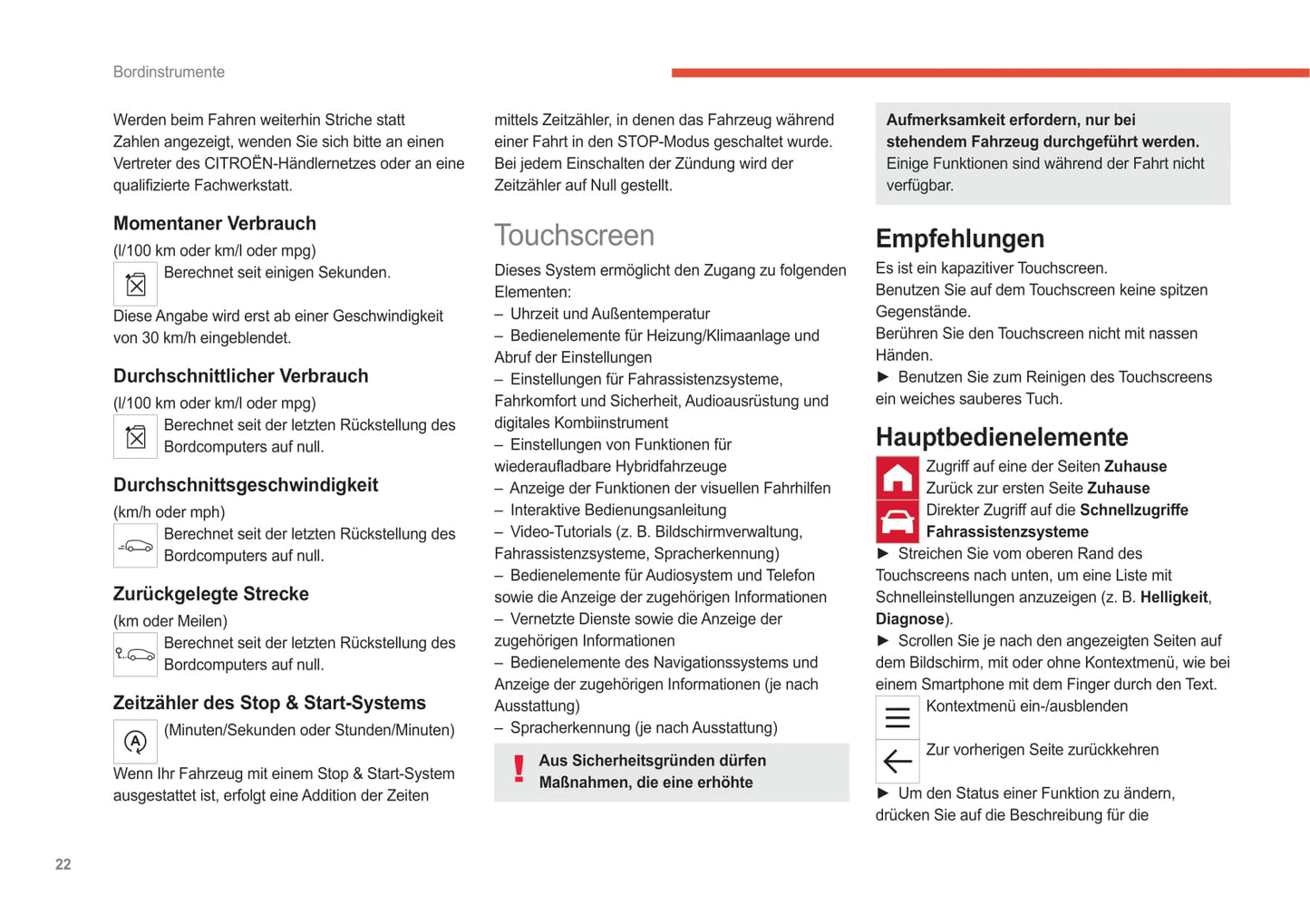 Bordinstrumente

Werden beim Fahren weiterhin Striche statt Zahlen angezeigt, wenden Sie sich bitte an einen Vertreter des CITROËN-Händlernetzes oder an eine qualifizierte Fachwerkstatt.

Momentaner Verbrauch

(l/100 km oder km/l oder mpg)
Berechnet seit einigen Sekunden.

Diese Angabe wird erst ab einer Geschwindigkeit von 30 km/h eingeblendet.

Durchschnittlicher Verbrauch

(l/100 km oder km/l oder mpg)
Berechnet seit der letzten Rückstellung des Bordcomputers auf null.

Durchschnittsgeschwindigkeit

(km/h oder mph)
Berechnet seit der letzten Rückstellung des Bordcomputers auf null.

Zurückgelegte Strecke

(km oder Meilen)
Berechnet seit der letzten Rückstellung des Bordcomputers auf null.

Zeitzähler des Stop & Start-Systems

(Minuten/Sekunden oder Stunden/Minuten)

Wenn Ihr Fahrzeug mit einem Stop & Start-System ausgestattet ist, erfolgt eine Addition der Zeiten mittels Zeitzähler, in denen das Fahrzeug während einer Fahrt in den STOP-Modus geschaltet wurde. Bei jedem Einschalten der Zündung wird der Zeitzähler auf Null gestellt.

Touchscreen

Dieses System ermöglicht den Zugang zu folgenden Elementen:
– Uhrzeit und Außentemperatur
– Bedienelemente für Heizung/Klimaanlage und Abruf der Einstellungen
– Einstellungen für Fahrassistenzsysteme, Fahrkomfort und Sicherheit, Audioausrüstung und digitales Kombiinstrument
– Einstellungen von Funktionen für wiederaufladbare Hybridfahrzeuge
– Anzeige der Funktionen der visuellen Fahrhilfen
– Interaktive Bedienungsanleitung
– Video-Tutorials (z. B. Bildschirmverwaltung, Fahrassistenzsysteme, Spracherkennung)
– Bedienelemente für Audiosystem und Telefon sowie die Anzeige der zugehörigen Informationen
– Vernetzte Dienste sowie die Anzeige der zugehörigen Informationen
– Bedienelemente des Navigationssystems und Anzeige der zugehörigen Informationen (je nach Ausstattung)
– Spracherkennung (je nach Ausstattung)

Aus Sicherheitsgründen dürfen Maßnahmen, die eine erhöhte Aufmerksamkeit erfordern, nur bei stehendem Fahrzeug durchgeführt werden.
Einige Funktionen sind während der Fahrt nicht verfügbar.

Empfehlungen

Es ist ein kapazitiver Touchscreen.
Benutzen Sie auf dem Touchscreen keine spitzen Gegenstände.
Berühren Sie den Touchscreen nicht mit nassen Händen.
► Benutzen Sie zum Reinigen des Touchscreens ein weiches sauberes Tuch.

Hauptbedienelemente

Zugriff auf eine der Seiten Zuhause
Zurück zur ersten Seite Zuhause
Direkter Zugriff auf die Schnellzugriffe Fahrassistenzsysteme
► Streichen Sie vom oberen Rand des Touchscreens nach unten, um eine Liste mit Schnelleinstellungen anzuzeigen (z. B. Helligkeit, Diagnose).
► Scrollen Sie je nach den angezeigten Seiten auf dem Bildschirm, mit oder ohne Kontextmenü, wie bei einem Smartphone mit dem Finger durch den Text.
Kontextmenü ein-/ausblenden
Zur vorherigen Seite zurückkehren
► Um den Status einer Funktion zu ändern, drücken Sie auf die Beschreibung für die

22